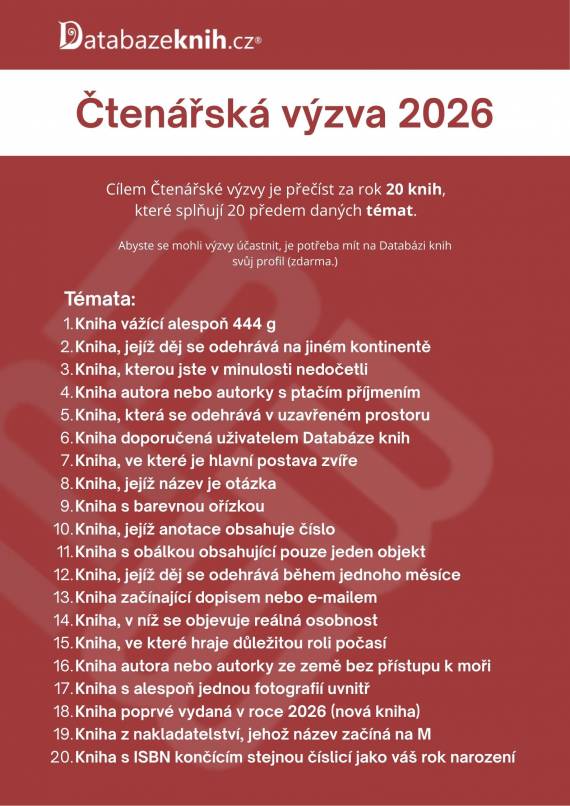 Databazeknih.cz®

Čtenářská výzva 2026

Cílem Čtenářské výzvy je přečíst za rok 20 knih, které splňují 20 předem daných témat.

Abyste se mohli výzvy účastnit, je potřeba mít na Databázi knih svůj profil (zdarma.)

Témata:
1. Kniha vážící alespoň 444 g
2. Kniha, jejíž děj se odehrává na jiném kontinentě
3. Kniha, kterou jste v minulosti nedočetli
4. Kniha autora nebo autorky s ptačím příjmením
5. Kniha, která se odehrává v uzavřeném prostoru
6. Kniha doporučená uživatelem Databáze knih
7. Kniha, ve které je hlavní postava zvíře
8. Kniha, jejíž název je otázka
9. Kniha s barevnou ořízkou
10. Kniha, jejíž anotace obsahuje číslo
11. Kniha s obálkou obsahující pouze jeden objekt
12. Kniha, jejíž děj se odehrává během jednoho měsíce
13. Kniha začínající dopisem nebo e-mailem
14. Kniha, v níž se objevuje reálná osobnost
15. Kniha, ve které hraje důležitou roli počasí
16. Kniha autora nebo autorky ze země bez přístupu k moři
17. Kniha s alespoň jednou fotografií uvnitř
18. Kniha poprvé vydaná v roce 2026 (nová kniha)
19. Kniha z nakladatelství, jehož název začíná na M
20. Kniha s ISBN končícím stejnou číslicí jako váš rok narození